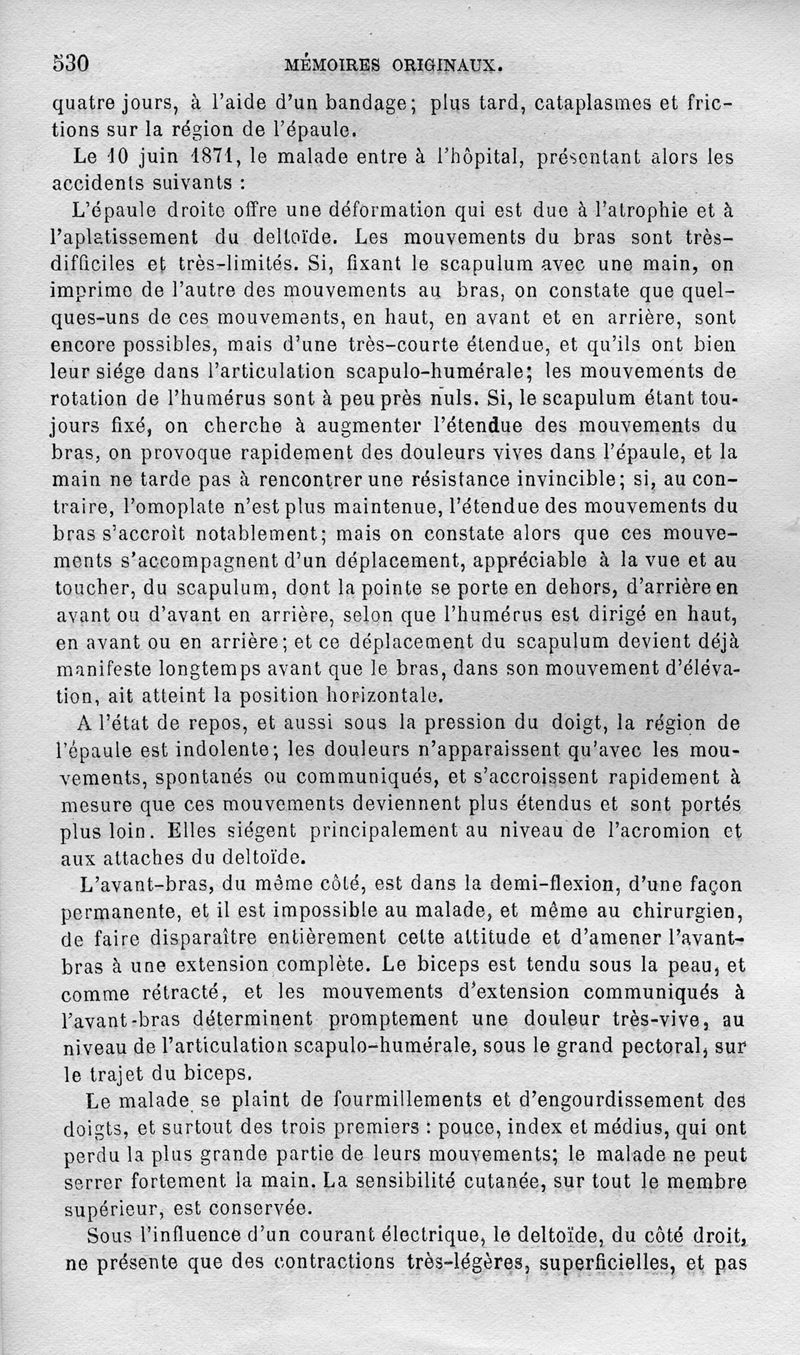 530 MÉMOIRES ORIGINAUX.

quatre jours, à l'aide d'un bandage; plus tard, cataplasmes et frictions sur la région de l'épaule.

Le 10 juin 1871, le malade entre à l'hôpital, présentant alors les accidents suivants :

L'épaule droite offre une déformation qui est due à l'atrophie et à l'aplatissement du deltoïde. Les mouvements du bras sont très-difficiles et très-limités. Si, fixant le scapulum avec une main, on imprime de l'autre des mouvements au bras, on constate que quelques-uns de ces mouvements, en haut, en avant et en arrière, sont encore possibles, mais d'une très-courte étendue, et qu'ils ont bien leur siége dans l'articulation scapulo-humérale; les mouvements de rotation de l'humérus sont à peu près nuls. Si, le scapulum étant toujours fixé, on cherche à augmenter l'étendue des mouvements du bras, on provoque rapidement des douleurs vives dans l'épaule, et la main ne tarde pas à rencontrer une résistance invincible; si, au contraire, l'omoplate n'est plus maintenue, l'étendue des mouvements du bras s'accroît notablement; mais on constate alors que ces mouvements s'accompagnent d'un déplacement, appréciable à la vue et au toucher, du scapulum, dont la pointe se porte en dehors, d'arrière en avant ou d'avant en arrière, selon que l'humérus est dirigé en haut, en avant ou en arrière; et ce déplacement du scapulum devient déjà manifeste longtemps avant que le bras, dans son mouvement d'élévation, ait atteint la position horizontale.

A l'état de repos, et aussi sous la pression du doigt, la région de l'épaule est indolente; les douleurs n'apparaissent qu'avec les mouvements, spontanés ou communiqués, et s'accroissent rapidement à mesure que ces mouvements deviennent plus étendus et sont portés plus loin. Elles siégent principalement au niveau de l'acromion et aux attaches du deltoïde.

L'avant-bras, du même côté, est dans la demi-flexion, d'une façon permanente, et il est impossible au malade, et même au chirurgien, de faire disparaître entièrement cette attitude et d'amener l'avant-bras à une extension complète. Le biceps est tendu sous la peau, et comme rétracté, et les mouvements d'extension communiqués à l'avant-bras déterminent promptement une douleur très-vive, au niveau de l'articulation scapulo-humérale, sous le grand pectoral, sur le trajet du biceps.

Le malade se plaint de fourmillements et d'engourdissement des doigts, et surtout des trois premiers : pouce, index et médius, qui ont perdu la plus grande partie de leurs mouvements; le malade ne peut serrer fortement la main. La sensibilité cutanée, sur tout le membre supérieur, est conservée.

Sous l'influence d'un courant électrique, le deltoïde, du côté droit, ne présente que des contractions très-légères, superficielles, et pas